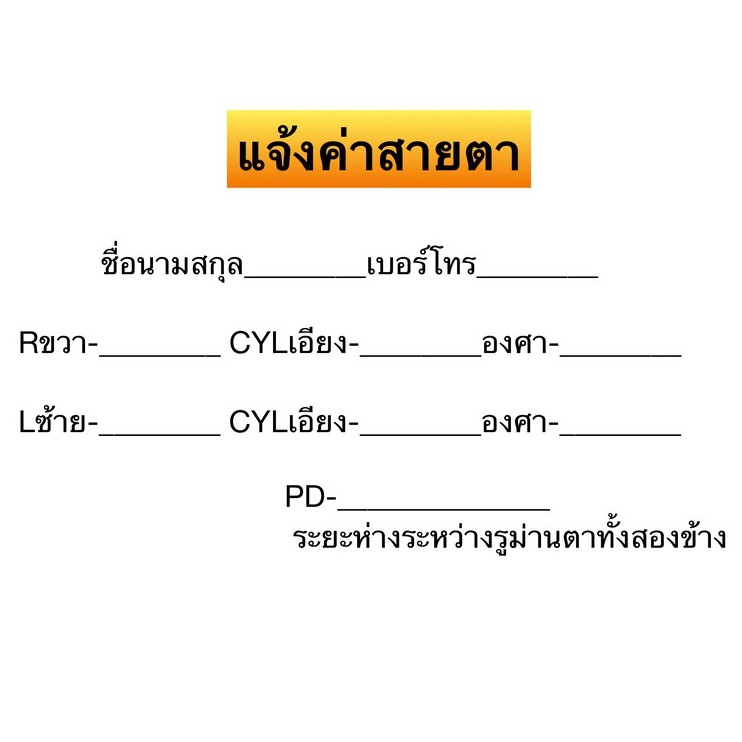 แจ้งค่าสายตา

ชื่อนามสกุล________เบอร์โทร________

Rขวา-________ CYLเอียง-________องศา-________

Lซ้าย-________ CYLเอียง-________องศา-________

PD-______________
ระยะห่างระหว่างรูม่านตาทั้งสองข้าง